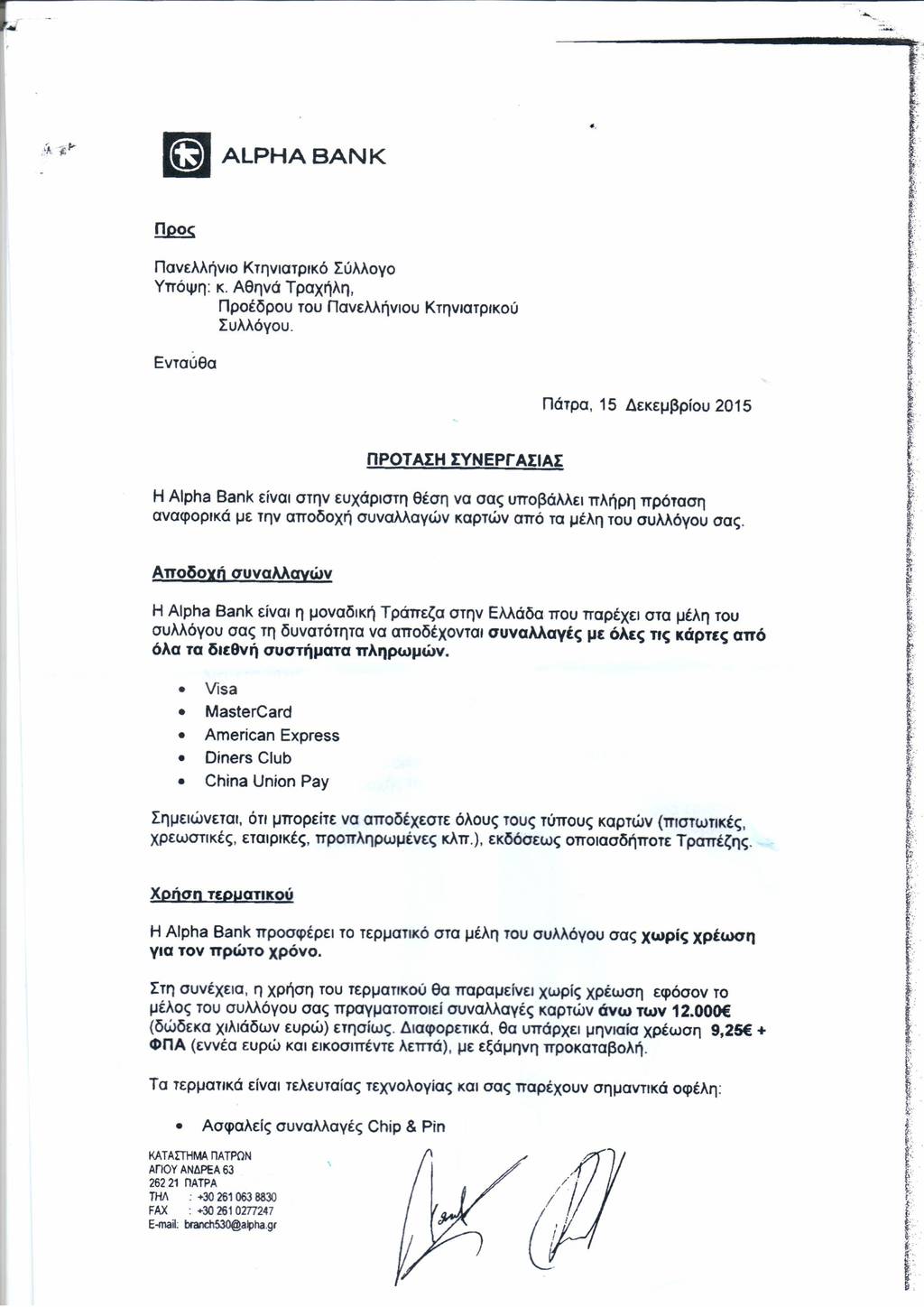 ALPHA BANK

Προς

Πανελλήνιο Κτηνιατρικό Σύλλογο
Υπόψη: κ. Αθηνά Τραχήλη,
Προέδρου του Πανελλήνιου Κτηνιατρικού Συλλόγου.

Ενταύθα

Πάτρα, 15 Δεκεμβρίου 2015

ΠΡΟΤΑΣΗ ΣΥΝΕΡΓΑΣΙΑΣ

Η Alpha Bank είναι στην ευχάριστη θέση να σας υποβάλλει πλήρη πρόταση αναφορικά με την αποδοχή συναλλαγών καρτών από τα μέλη του συλλόγου σας.

Αποδοχή συναλλαγών

Η Alpha Bank είναι η μοναδική Τράπεζα στην Ελλάδα που παρέχει στα μέλη του συλλόγου σας τη δυνατότητα να αποδέχονται συναλλαγές με όλες τις κάρτες από όλα τα διεθνή συστήματα πληρωμών.

• Visa
• MasterCard
• American Express
• Diners Club
• China Union Pay

Σημειώνεται, ότι μπορείτε να αποδέχεστε όλους τους τύπους καρτών (πιστωτικές, χρεωστικές, εταιρικές, προπληρωμένες κλπ.), εκδόσεως οποιασδήποτε Τραπέζης.

Χρήση τερματικού

Η Alpha Bank προσφέρει το τερματικό στα μέλη του συλλόγου σας χωρίς χρέωση για τον πρώτο χρόνο.

Στη συνέχεια, η χρήση του τερματικού θα παραμείνει χωρίς χρέωση εφόσον το μέλος του συλλόγου σας πραγματοποιεί συναλλαγές καρτών άνω των 12.000€ (δώδεκα χιλιάδων ευρώ) ετησίως. Διαφορετικά, θα υπάρχει μηνιαία χρέωση 9,25€ + ΦΠΑ (εννέα ευρώ και εικοσιπέντε λεπτά), με εξάμηνη προκαταβολή.

Τα τερματικά είναι τελευταίας τεχνολογίας και σας παρέχουν σημαντικά οφέλη:

• Ασφαλείς συναλλαγές Chip & Pin

ΚΑΤΑΣΤΗΜΑ ΠΑΤΡΩΝ
ΑΓΙΟΥ ΑΝΔΡΕΑ 63
262 21 ΠΑΤΡΑ
ΤΗΛ : +30 261 063 8830
FAX : +30 261 0277247
E-mail: branch530@alpha.gr